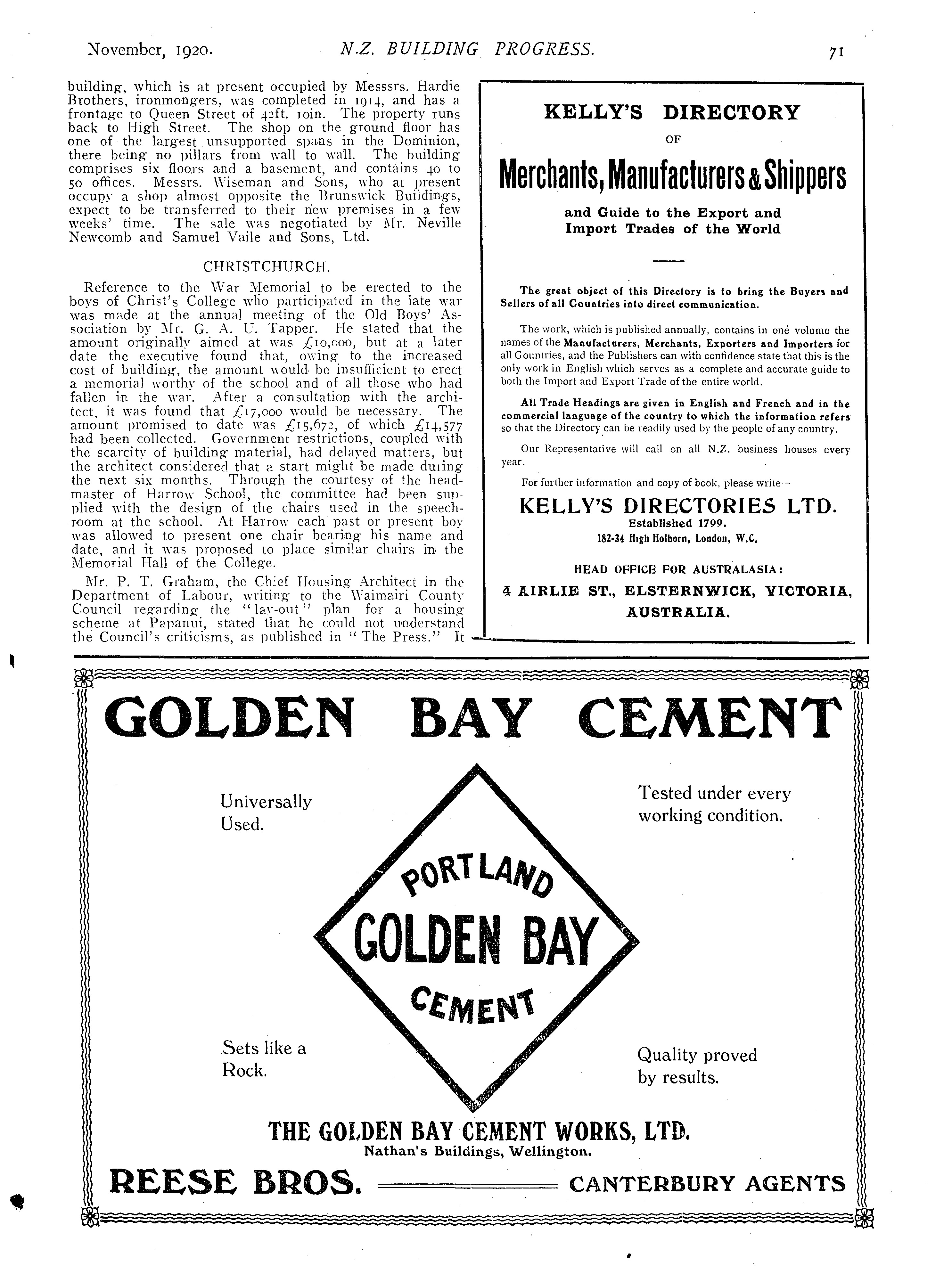 November, 1920. N.Z. BUILDING PROGRESS. 71

building, which is at present occupied by Messsrs. Hardie Brothers, ironmongers, was completed in 1914, and has a frontage to Queen Street of 42ft. 10in. The property runs back to High Street. The shop on the ground floor has one of the largest unsupported spans in the Dominion, there being no pillars from wall to wall. The building comprises six floors and a basement, and contains 40 to 50 offices. Messrs. Wiseman and Sons, who at present occupy a shop almost opposite the Brunswick Buildings, expect to be transferred to their new premises in a few weeks' time. The sale was negotiated by Mr. Neville Newcomb and Samuel Vaile and Sons, Ltd.

CHRISTCHURCH.

Reference to the War Memorial to be erected to the boys of Christ's College who participated in the late war was made at the annual meeting of the Old Boys' Association by Mr. G. A. U. Tapper. He stated that the amount originally aimed at was £10,000, but at a later date the executive found that, owing to the increased cost of building, the amount would be insufficient to erect a memorial worthy of the school and of all those who had fallen in the war. After a consultation with the architect, it was found that £17,000 would be necessary. The amount promised to date was £15,672, of which £14,577 had been collected. Government restrictions, coupled with the scarcity of building material, had delayed matters, but the architect considered that a start might be made during the next six months. Through the courtesy of the headmaster of Harrow School, the committee had been supplied with the design of the chairs used in the speechroom at the school. At Harrow each past or present boy was allowed to present one chair bearing his name and date, and it was proposed to place similar chairs in the Memorial Hall of the College.

Mr. P. T. Graham, the Chief Housing Architect in the Department of Labour, writing to the Waimairi County Council regarding the "lay-out" plan for a housing scheme at Papanui, stated that he could not understand the Council's criticisms, as published in "The Press." It

KELLY'S DIRECTORY
OF
Merchants, Manufacturers & Shippers
and Guide to the Export and Import Trades of the World

The great object of this Directory is to bring the Buyers and Sellers of all Countries into direct communication.

The work, which is published annually, contains in one volume the names of the Manufacturers, Merchants, Exporters and Importers for all Countries, and the Publishers can with confidence state that this is the only work in English which serves as a complete and accurate guide to both the Import and Export Trade of the entire world.

All Trade Headings are given in English and French and in the commercial language of the country to which the information refers so that the Directory can be readily used by the people of any country.

Our Representative will call on all N.Z. business houses every year.

For further information and copy of book, please write—

KELLY'S DIRECTORIES LTD.
Established 1799.
182-34 High Holborn, London, W.C.

HEAD OFFICE FOR AUSTRALASIA:
4 AIRLIE ST., ELSTERNWICK, VICTORIA, AUSTRALIA.

GOLDEN BAY CEMENT

Universally Used.

Tested under every working condition.

PORTLAND
GOLDEN BAY
CEMENT

Sets like a Rock.

Quality proved by results.

THE GOLDEN BAY CEMENT WORKS, LTD.
Nathan's Buildings, Wellington.

REESE BROS. CANTERBURY AGENTS